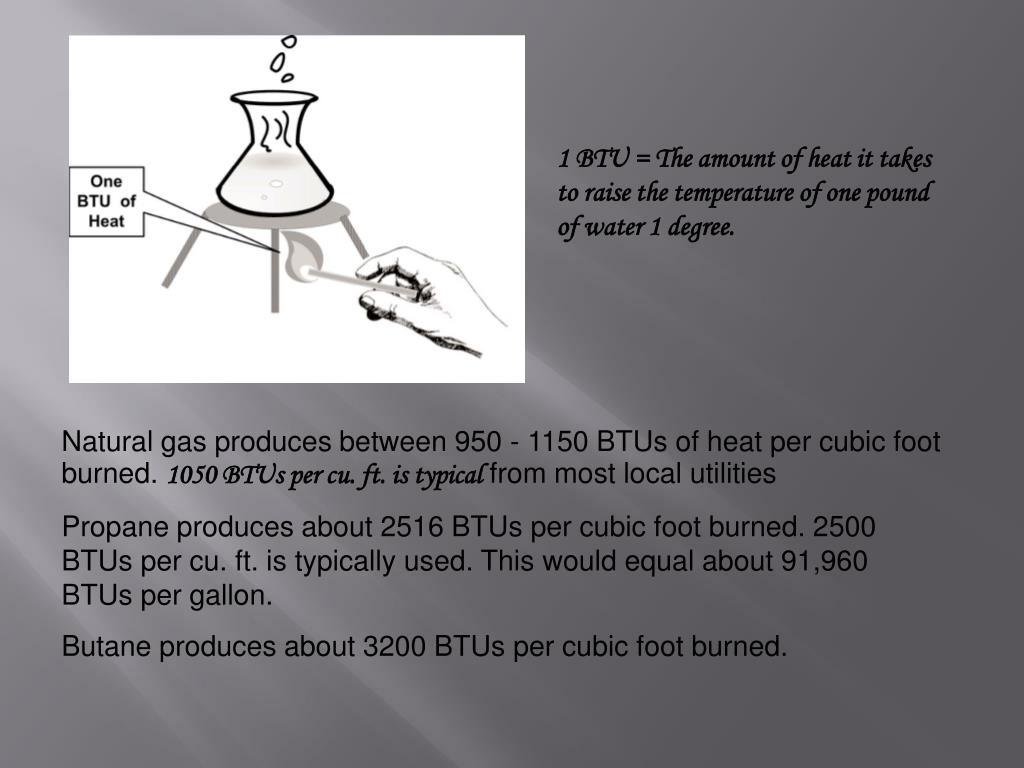 One BTU of Heat

1 BTU = The amount of heat it takes to raise the temperature of one pound of water 1 degree.

Natural gas produces between 950 - 1150 BTUs of heat per cubic foot burned. 1050 BTUs per cu. ft. is typical from most local utilities

Propane produces about 2516 BTUs per cubic foot burned. 2500 BTUs per cu. ft. is typically used. This would equal about 91,960 BTUs per gallon.

Butane produces about 3200 BTUs per cubic foot burned.